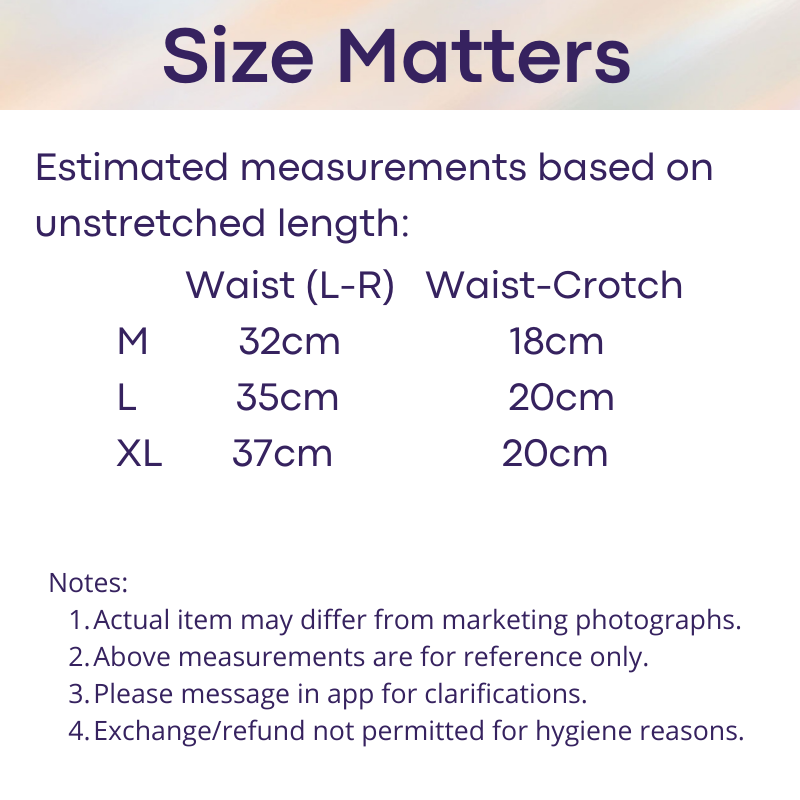 Size Matters

Estimated measurements based on unstretched length:

|  | Waist (L-R) | Waist-Crotch |
|---|---|---|
| M | 32cm | 18cm |
| L | 35cm | 20cm |
| XL | 37cm | 20cm |

Notes:
1. Actual item may differ from marketing photographs.
2. Above measurements are for reference only.
3. Please message in app for clarifications.
4. Exchange/refund not permitted for hygiene reasons.